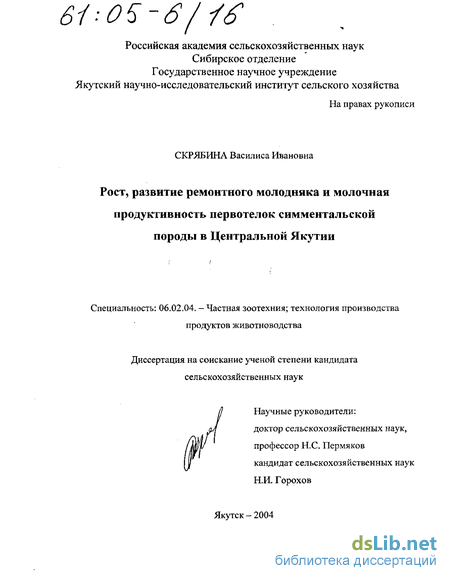 61:05-6/16

Российская академия сельскохозяйственных наук
Сибирское отделение
Государственное научное учреждение
Якутский научно-исследовательский институт сельского хозяйства

На правах рукописи

СКРЯБИНА Василиса Ивановна

Рост, развитие ремонтного молодняка и молочная продуктивность первотелок симментальской породы в Центральной Якутии

Специальность: 06.02.04. – Частная зоотехния; технология производства продуктов животноводства

Диссертация на соискание ученой степени кандидата сельскохозяйственных наук

Научные руководители:
доктор сельскохозяйственных наук,
профессор Н.С. Пермяков
кандидат сельскохозяйственных наук
Н.И. Горохов

Якутск – 2004

dsLib.net
библиотека диссертаций